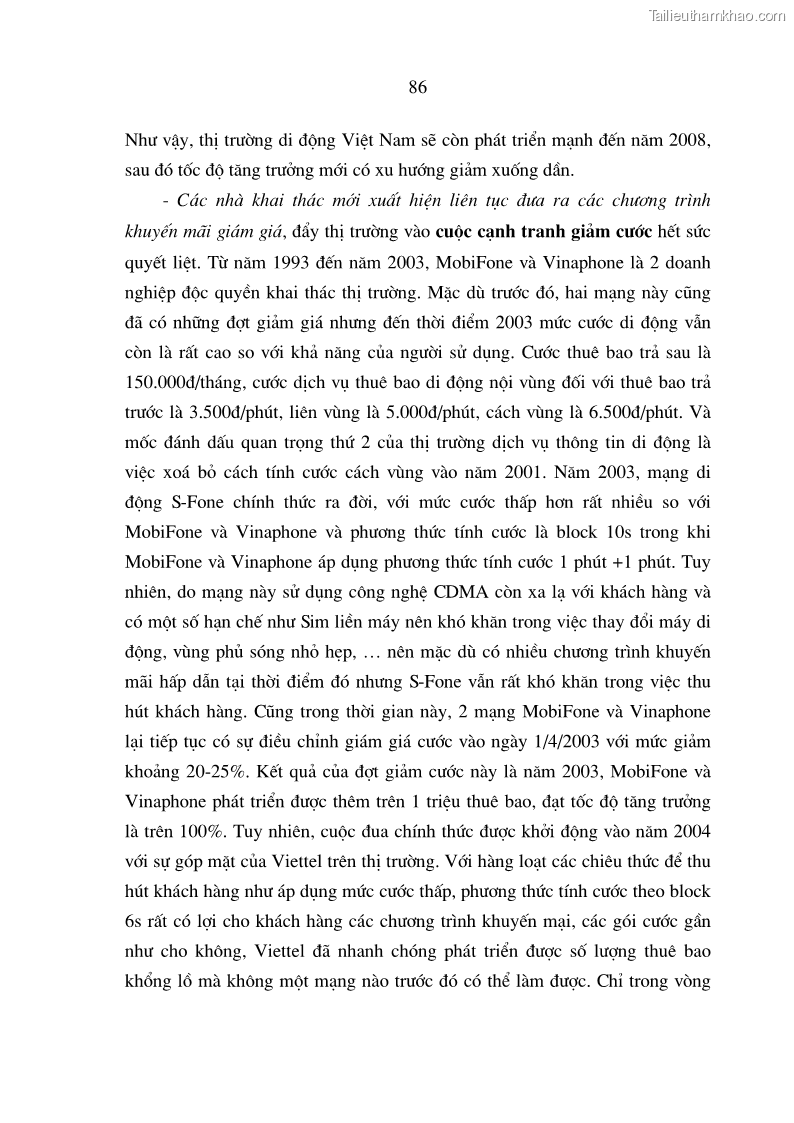 Tailieuthamkhao.com

86

Như vậy, thị trường di động Việt Nam sẽ còn phát triển mạnh đến năm 2008, sau đó tốc độ tăng trưởng mới có xu hướng giảm xuống dần.

- Các nhà khai thác mới xuất hiện liên tục đưa ra các chương trình khuyến mãi giám giá, đẩy thị trường vào cuộc cạnh tranh giảm cước hết sức quyết liệt. Từ năm 1993 đến năm 2003, MobiFone và Vinaphone là 2 doanh nghiệp độc quyền khai thác thị trường. Mặc dù trước đó, hai mạng này cũng đã có những đợt giảm giá nhưng đến thời điểm 2003 mức cước di động vẫn còn là rất cao so với khả năng của người sử dụng. Cước thuê bao trả sau là 150.000đ/tháng, cước dịch vụ thuê bao di động nội vùng đối với thuê bao trả trước là 3.500đ/phút, liên vùng là 5.000đ/phút, cách vùng là 6.500đ/phút. Và mốc đánh dấu quan trọng thứ 2 của thị trường dịch vụ thông tin di động là việc xoá bỏ cách tính cước cách vùng vào năm 2001. Năm 2003, mạng di động S-Fone chính thức ra đời, với mức cước thấp hơn rất nhiều so với MobiFone và Vinaphone và phương thức tính cước là block 10s trong khi MobiFone và Vinaphone áp dụng phương thức tính cước 1 phút +1 phút. Tuy nhiên, do mạng này sử dụng công nghệ CDMA còn xa lạ với khách hàng và có một số hạn chế như Sim liền máy nên khó khăn trong việc thay đổi máy di động, vùng phủ sóng nhỏ hẹp, … nên mặc dù có nhiều chương trình khuyến mãi hấp dẫn tại thời điểm đó nhưng S-Fone vẫn rất khó khăn trong việc thu hút khách hàng. Cũng trong thời gian này, 2 mạng MobiFone và Vinaphone lại tiếp tục có sự điều chỉnh giám giá cước vào ngày 1/4/2003 với mức giảm khoảng 20-25%. Kết quả của đợt giảm cước này là năm 2003, MobiFone và Vinaphone phát triển được thêm trên 1 triệu thuê bao, đạt tốc độ tăng trưởng là trên 100%. Tuy nhiên, cuộc đua chính thức được khởi động vào năm 2004 với sự góp mặt của Viettel trên thị trường. Với hàng loạt các chiêu thức để thu hút khách hàng như áp dụng mức cước thấp, phương thức tính cước theo block 6s rất có lợi cho khách hàng các chương trình khuyến mại, các gói cước gần như cho không, Viettel đã nhanh chóng phát triển được số lượng thuê bao khổng lồ mà không một mạng nào trước đó có thể làm được. Chỉ trong vòng